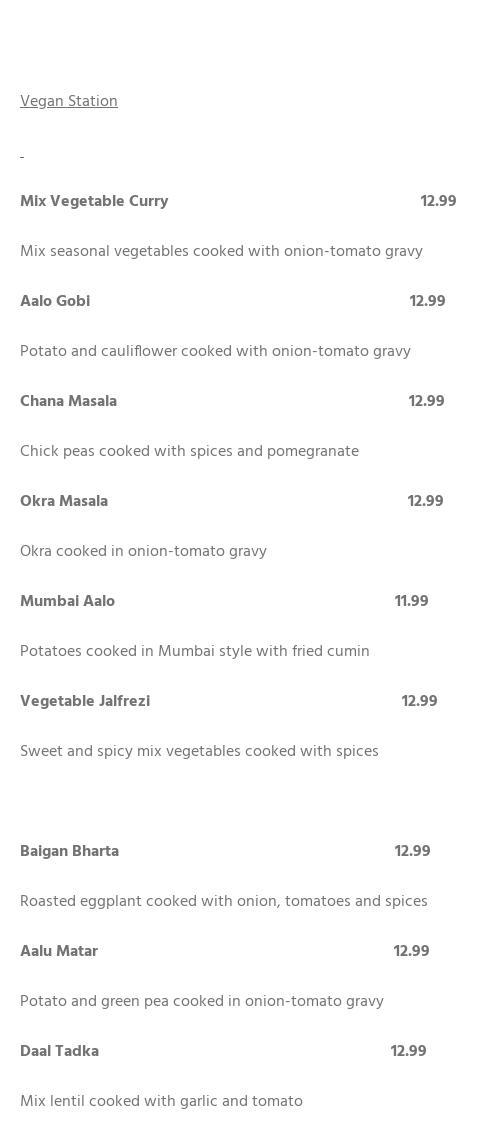 Vegan Station

-

Mix Vegetable Curry 12.99

Mix seasonal vegetables cooked with onion-tomato gravy

Aalo Gobi 12.99

Potato and cauliflower cooked with onion-tomato gravy

Chana Masala 12.99

Chick peas cooked with spices and pomegranate

Okra Masala 12.99

Okra cooked in onion-tomato gravy

Mumbai Aalo 11.99

Potatoes cooked in Mumbai style with fried cumin

Vegetable Jalfrezi 12.99

Sweet and spicy mix vegetables cooked with spices

Baigan Bharta 12.99

Roasted eggplant cooked with onion, tomatoes and spices

Aalu Matar 12.99

Potato and green pea cooked in onion-tomato gravy

Daal Tadka 12.99

Mix lentil cooked with garlic and tomato